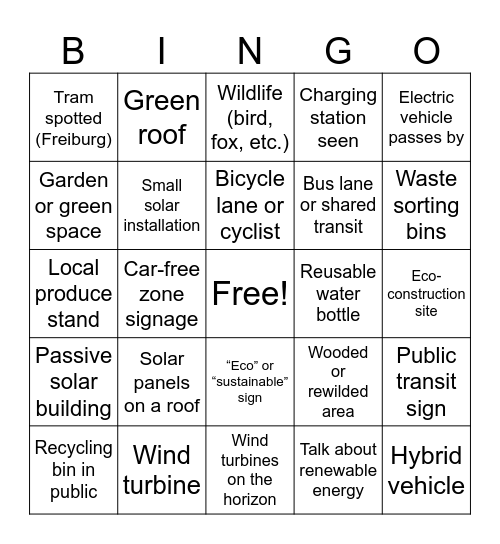 | B | I | N | G | O |
|---|---|---|---|---|
| Tram spotted (Freiburg) | Green roof | Wildlife (bird, fox, etc.) | Charging station seen | Electric vehicle passes by |
| Garden or green space | Small solar installation | Bicycle lane or cyclist | Bus lane or shared transit | Waste sorting bins |
| Local produce stand | Car-free zone signage | Free! | Reusable water bottle | Eco-construction site |
| Passive solar building | Solar panels on a roof | “Eco” or “sustainable” sign | Wooded or rewilded area | Public transit sign |
| Recycling bin in public | Wind turbine | Wind turbines on the horizon | Talk about renewable energy | Hybrid vehicle |